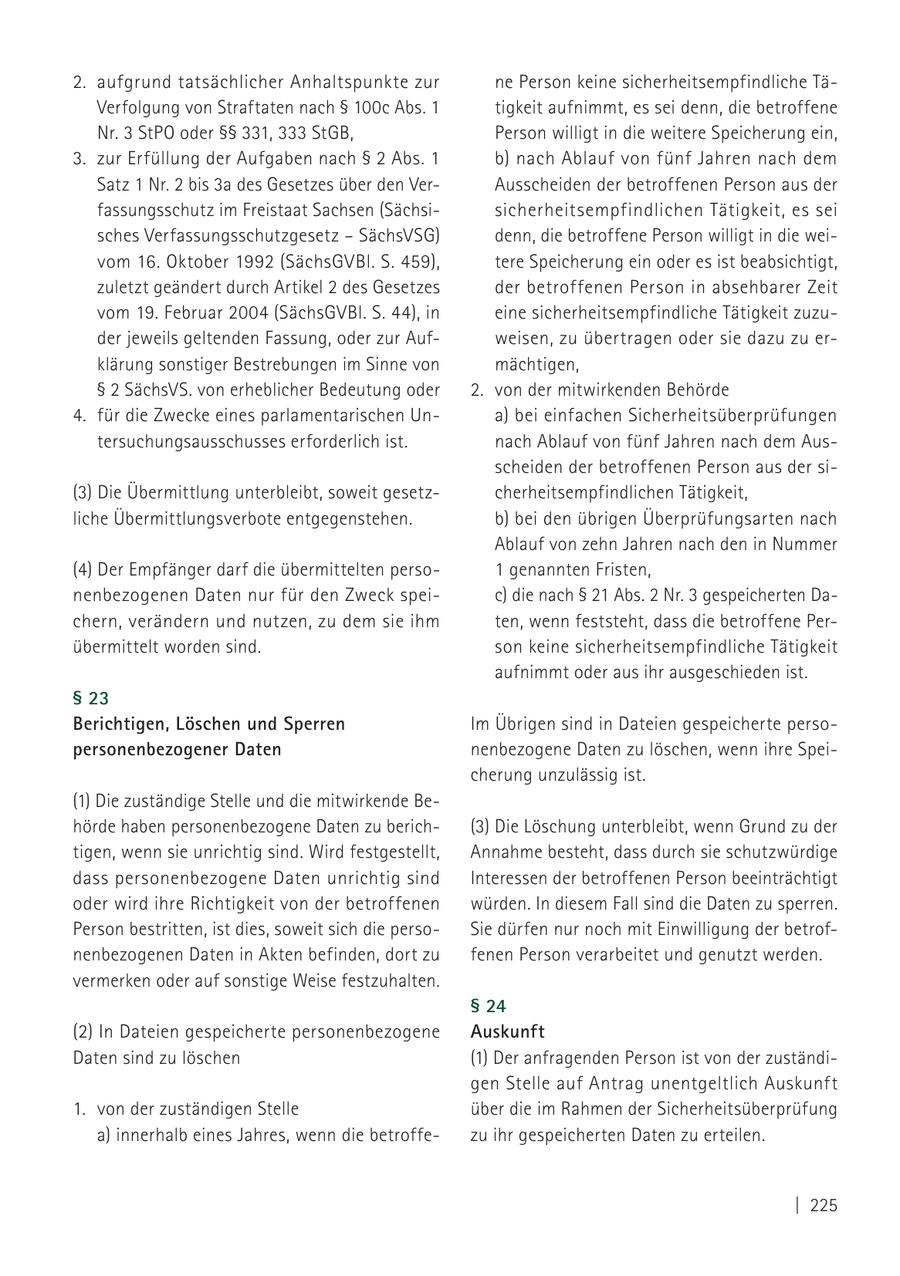 2. aufgrund tatsächlicher Anhaltspunkte zur Verfolgung von Straftaten nach § 100c Abs. 1 Nr. 3 StPO oder §§ 331, 333 StGB,
3. zur Erfüllung der Aufgaben nach § 2 Abs. 1 Satz 1 Nr. 2 bis 3a des Gesetzes über den Verfassungsschutz im Freistaat Sachsen (Sächsisches Verfassungsschutzgesetz – SächsVSG) vom 16. Oktober 1992 (SächsGVBl. S. 459), zuletzt geändert durch Artikel 2 des Gesetzes vom 19. Februar 2004 (SächsGVBl. S. 44), in der jeweils geltenden Fassung, oder zur Aufklärung sonstiger Bestrebungen im Sinne von § 2 SächsVS. von erheblicher Bedeutung oder
4. für die Zwecke eines parlamentarischen Untersuchungsausschusses erforderlich ist.

(3) Die Übermittlung unterbleibt, soweit gesetzliche Übermittlungsverbote entgegenstehen.

(4) Der Empfänger darf die übermittelten personenbezogenen Daten nur für den Zweck speichern, verändern und nutzen, zu dem sie ihm übermittelt worden sind.

§ 23
Berichtigen, Löschen und Sperren personenbezogener Daten

(1) Die zuständige Stelle und die mitwirkende Behörde haben personenbezogene Daten zu berichtigen, wenn sie unrichtig sind. Wird festgestellt, dass personenbezogene Daten unrichtig sind oder wird ihre Richtigkeit von der betroffenen Person bestritten, ist dies, soweit sich die personenbezogenen Daten in Akten befinden, dort zu vermerken oder auf sonstige Weise festzuhalten.

(2) In Dateien gespeicherte personenbezogene Daten sind zu löschen

1. von der zuständigen Stelle
a) innerhalb eines Jahres, wenn die betroffene Person keine sicherheitsempfindliche Tätigkeit aufnimmt, es sei denn, die betroffene Person willigt in die weitere Speicherung ein,
b) nach Ablauf von fünf Jahren nach dem Ausscheiden der betroffenen Person aus der sicherheitsempfindlichen Tätigkeit, es sei denn, die betroffene Person willigt in die weitere Speicherung ein oder es ist beabsichtigt, der betroffenen Person in absehbarer Zeit eine sicherheitsempfindliche Tätigkeit zuzuweisen, zu übertragen oder sie dazu zu ermächtigen,
2. von der mitwirkenden Behörde
a) bei einfachen Sicherheitsüberprüfungen nach Ablauf von fünf Jahren nach dem Ausscheiden der betroffenen Person aus der sicherheitsempfindlichen Tätigkeit,
b) bei den übrigen Überprüfungsarten nach Ablauf von zehn Jahren nach den in Nummer 1 genannten Fristen,
c) die nach § 21 Abs. 2 Nr. 3 gespeicherten Daten, wenn feststeht, dass die betroffene Person keine sicherheitsempfindliche Tätigkeit aufnimmt oder aus ihr ausgeschieden ist.

Im Übrigen sind in Dateien gespeicherte personenbezogene Daten zu löschen, wenn ihre Speicherung unzulässig ist.

(3) Die Löschung unterbleibt, wenn Grund zu der Annahme besteht, dass durch sie schutzwürdige Interessen der betroffenen Person beeinträchtigt würden. In diesem Fall sind die Daten zu sperren. Sie dürfen nur noch mit Einwilligung der betroffenen Person verarbeitet und genutzt werden.

§ 24
Auskunft
(1) Der anfragenden Person ist von der zuständigen Stelle auf Antrag unentgeltlich Auskunft über die im Rahmen der Sicherheitsüberprüfung zu ihr gespeicherten Daten zu erteilen.

| 225